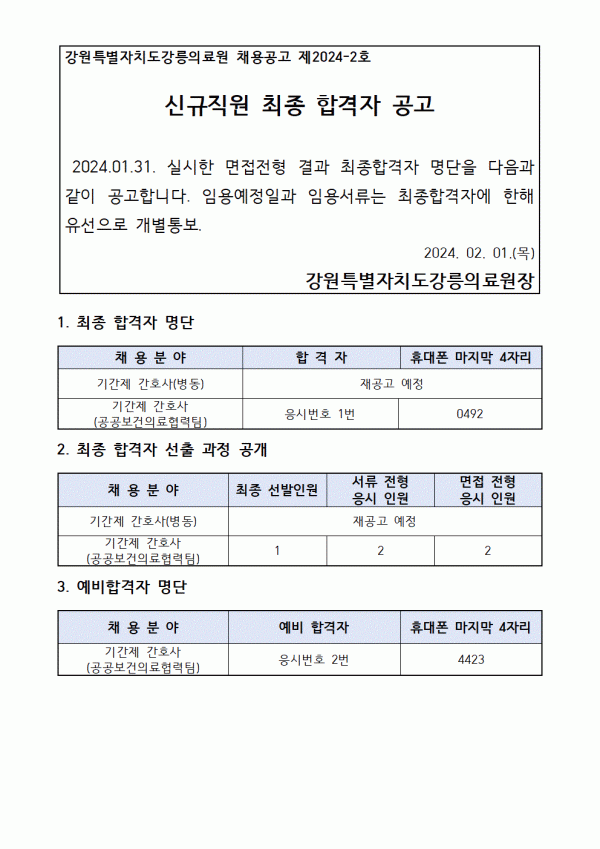 강원특별자치도강릉의료원 채용공고 제2024-2호

신규직원 최종 합격자 공고

2024.01.31. 실시한 면접전형 결과 최종합격자 명단을 다음과 같이 공고합니다. 임용예정일과 임용서류는 최종합격자에 한해 유선으로 개별통보.

2024. 02. 01.(목)

강원특별자치도강릉의료원장

1. 최종 합격자 명단

| 채 용 분 야 | 합 격 자 | 휴대폰 마지막 4자리 |
|---|---|---|
| 기간제 간호사(병동) | 재공고 예정 | |
| 기간제 간호사 (공공보건의료협력팀) | 응시번호 1번 | 0492 |

2. 최종 합격자 선출 과정 공개

| 채 용 분 야 | 최종 선발인원 | 서류 전형 응시 인원 | 면접 전형 응시 인원 |
|---|---|---|---|
| 기간제 간호사(병동) | 재공고 예정 | | |
| 기간제 간호사 (공공보건의료협력팀) | 1 | 2 | 2 |

3. 예비합격자 명단

| 채 용 분 야 | 예비 합격자 | 휴대폰 마지막 4자리 |
|---|---|---|
| 기간제 간호사 (공공보건의료협력팀) | 응시번호 2번 | 4423 |